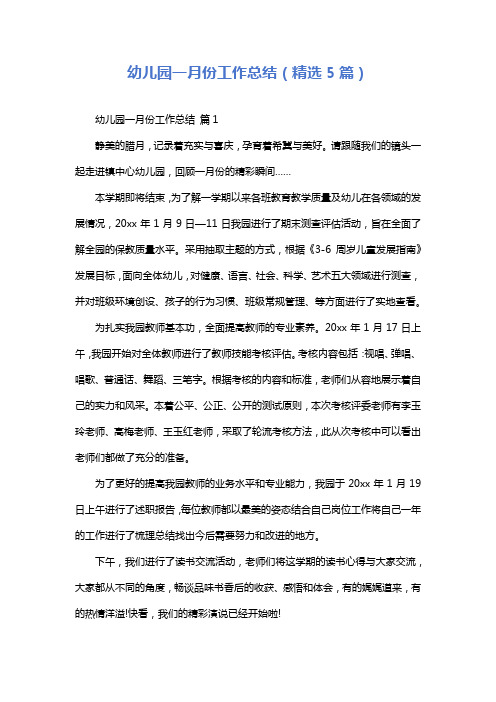 幼儿园一月份工作总结（精选 5 篇）

幼儿园一月份工作总结 篇 1

静美的腊月，记录着充实与喜庆，孕育着希冀与美好。请跟随我们的镜头一起走进镇中心幼儿园，回顾一月份的精彩瞬间……

本学期即将结束，为了解一学期以来各班教育教学质量及幼儿在各领域的发展情况，20xx 年 1 月 9 日—11 日我园进行了期末测查评估活动，旨在全面了解全园的保教质量水平。采用抽取主题的方式，根据《3-6 周岁儿童发展指南》发展目标，面向全体幼儿，对健康、语言、社会、科学、艺术五大领域进行测查，并对班级环境创设、孩子的行为习惯、班级常规管理、等方面进行了实地查看。

为扎实我园教师基本功，全面提高教师的专业素养。20xx 年 1 月 17 日上午，我园开始对全体教师进行了教师技能考核评估。考核内容包括：视唱、弹唱、唱歌、普通话、舞蹈、三笔字。根据考核的内容和标准，老师们从容地展示着自己的实力和风采。本着公平、公正、公开的测试原则，本次考核评委老师有李玉玲老师、高梅老师、王玉红老师，采取了轮流考核方法，此从次考核中可以看出老师们都做了充分的准备。

为了更好的提高我园教师的业务水平和专业能力，我园于 20xx 年 1 月 19 日上午进行了述职报告，每位教师都以最美的姿态结合自己岗位工作将自己一年的工作进行了梳理总结找出今后需要努力和改进的地方。

下午，我们进行了读书交流活动，老师们将这学期的读书心得与大家交流，大家都从不同的角度，畅谈品味书香后的收获、感悟和体会，有的娓娓道来，有的热情洋溢!快看，我们的精彩演说已经开始啦!